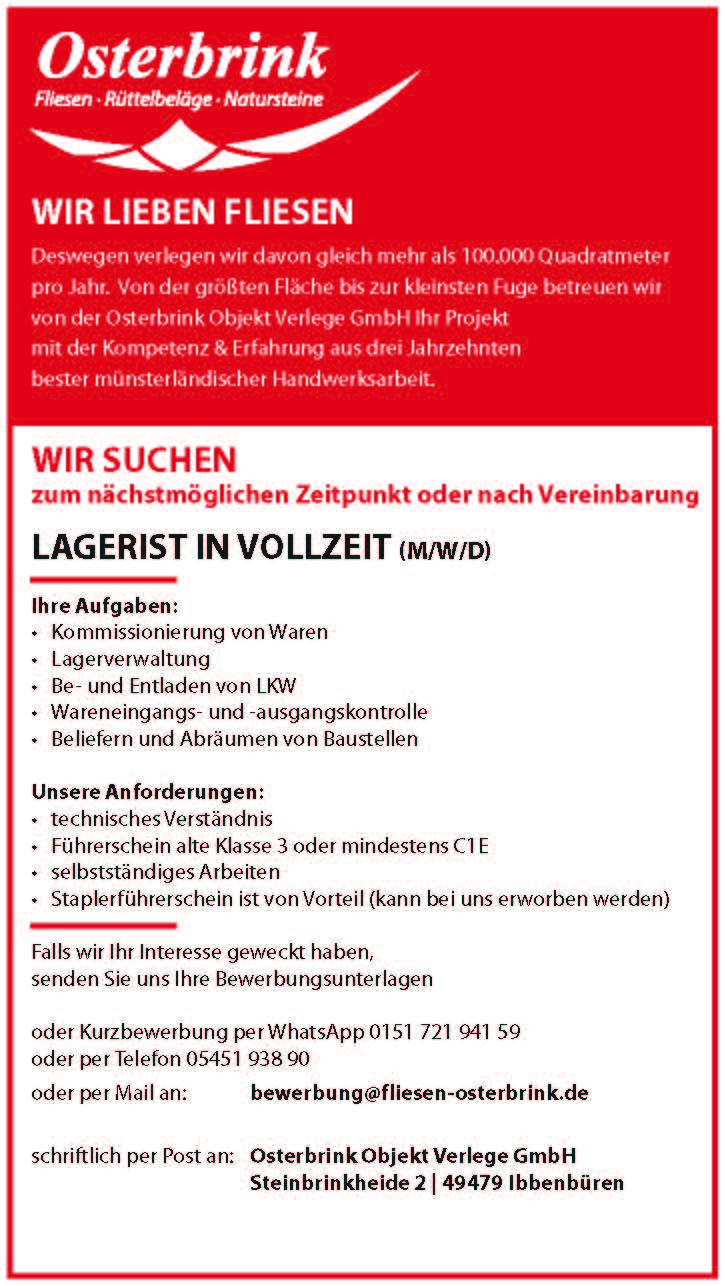 Osterbrink
Fliesen · Rüttelbeläge · Natursteine

WIR LIEBEN FLIESEN

Deswegen verlegen wir davon gleich mehr als 100.000 Quadratmeter pro Jahr. Von der größten Fläche bis zur kleinsten Fuge betreuen wir von der Osterbrink Objekt Verlege GmbH Ihr Projekt mit der Kompetenz & Erfahrung aus drei Jahrzehnten bester münsterländischer Handwerksarbeit.

WIR SUCHEN
zum nächstmöglichen Zeitpunkt oder nach Vereinbarung

LAGERIST IN VOLLZEIT (M/W/D)

Ihre Aufgaben:
• Kommissionierung von Waren
• Lagerverwaltung
• Be- und Entladen von LKW
• Wareneingangs- und -ausgangskontrolle
• Beliefern und Abräumen von Baustellen

Unsere Anforderungen:
• technisches Verständnis
• Führerschein alte Klasse 3 oder mindestens C1E
• selbstständiges Arbeiten
• Staplerführerschein ist von Vorteil (kann bei uns erworben werden)

Falls wir Ihr Interesse geweckt haben, senden Sie uns Ihre Bewerbungsunterlagen

oder Kurzbewerbung per WhatsApp 0151 721 941 59
oder per Telefon 05451 938 90
oder per Mail an: bewerbung@fliesen-osterbrink.de

schriftlich per Post an: Osterbrink Objekt Verlege GmbH
Steinbrinkheide 2 | 49479 Ibbenbüren